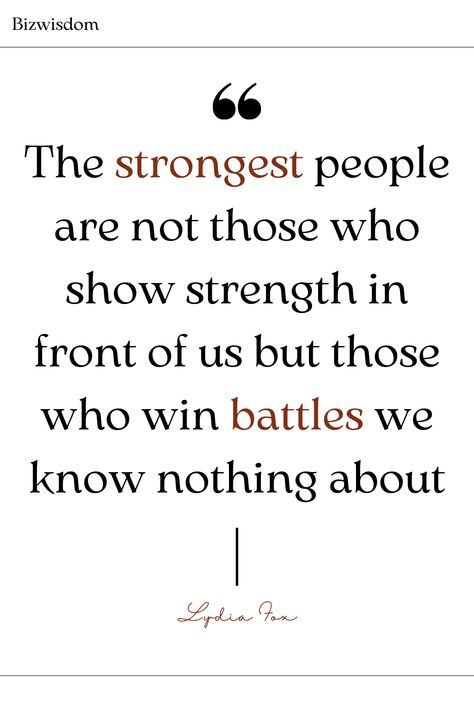 Bizwisdom

“

The strongest people are not those who show strength in front of us but those who win battles we know nothing about

Lydia Fox